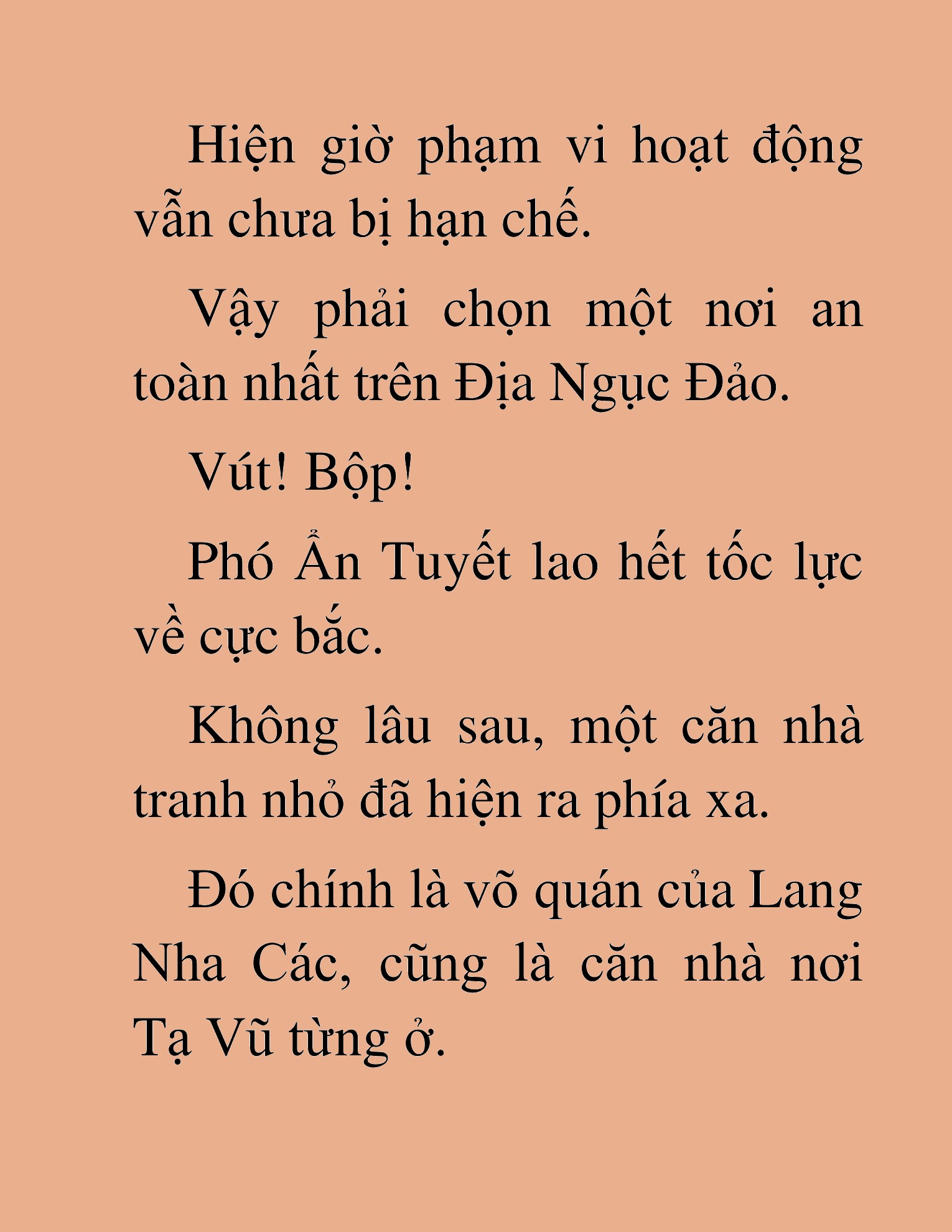 Hiện giờ phạm vi hoạt động vẫn chưa bị hạn chế.

Vậy phải chọn một nơi an toàn nhất trên Địa Ngục Đảo.

Vút! Bộp!

Phó Ẩn Tuyết lao hết tốc lực về cực bắc.

Không lâu sau, một căn nhà tranh nhỏ đã hiện ra phía xa.

Đó chính là võ quán của Lang Nha Các, cũng là căn nhà nơi Tạ Vũ từng ở.